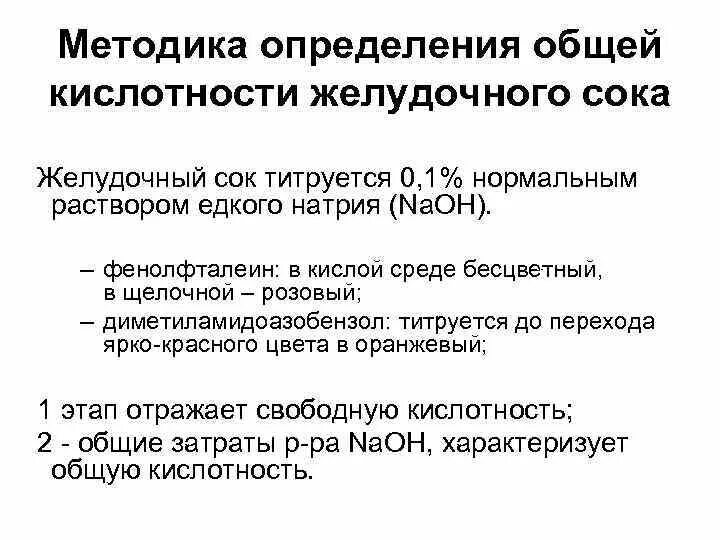 Методика определения общей кислотности желудочного сока

Желудочный сок титруется 0,1% нормальным раствором едкого натрия (NaOH).

– фенолфталеин: в кислой среде бесцветный, в щелочной – розовый;

– диметиламидоазобензол: титруется до перехода ярко-красного цвета в оранжевый;

1 этап отражает свободную кислотность;

2 - общие затраты р-ра NaOH, характеризует общую кислотность.